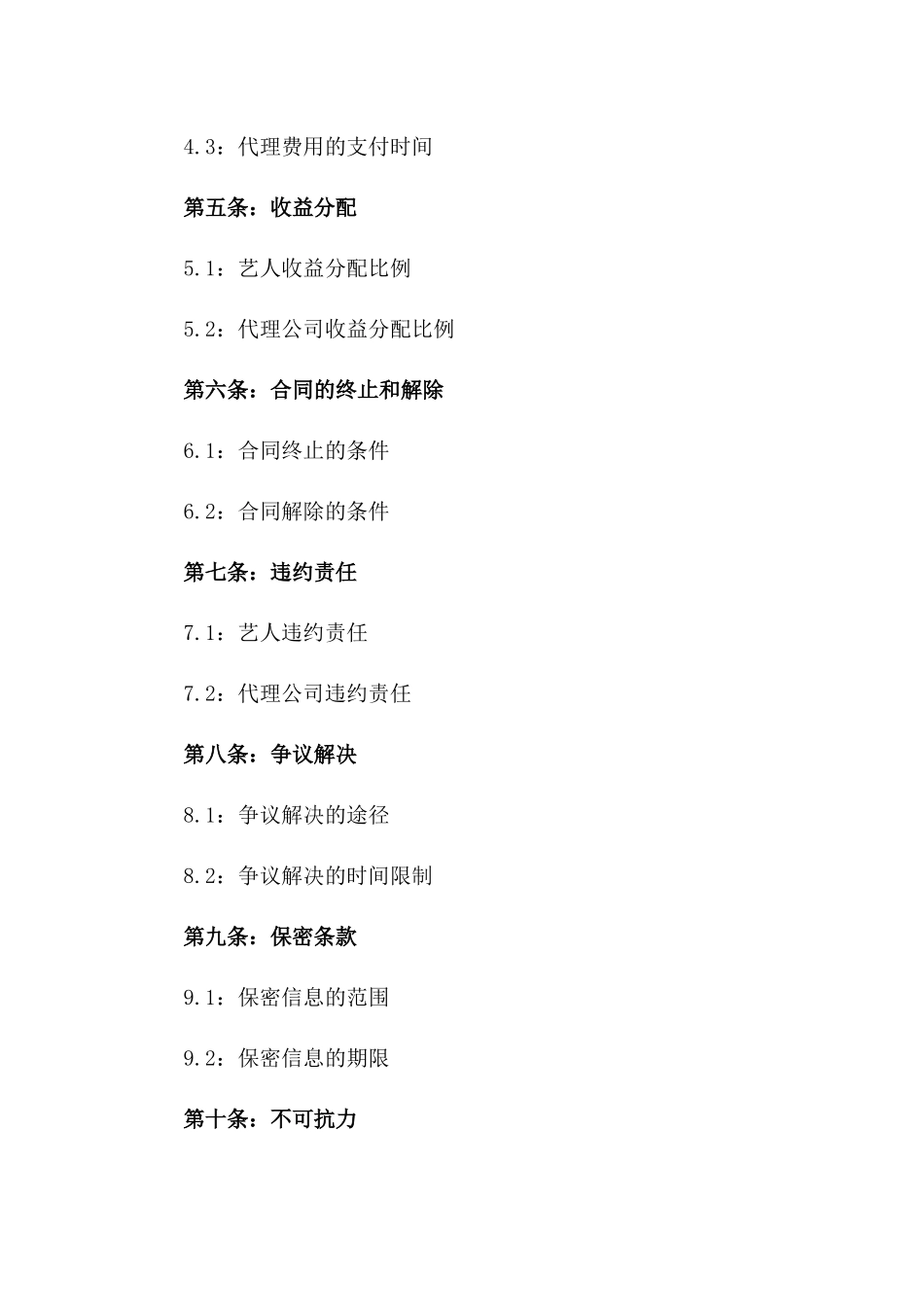 4.3：代理费用的支付时间

第五条：收益分配

5.1：艺人收益分配比例

5.2：代理公司收益分配比例

第六条：合同的终止和解除

6.1：合同终止的条件

6.2：合同解除的条件

第七条：违约责任

7.1：艺人违约责任

7.2：代理公司违约责任

第八条：争议解决

8.1：争议解决的途径

8.2：争议解决的时间限制

第九条：保密条款

9.1：保密信息的范围

9.2：保密信息的期限

第十条：不可抗力